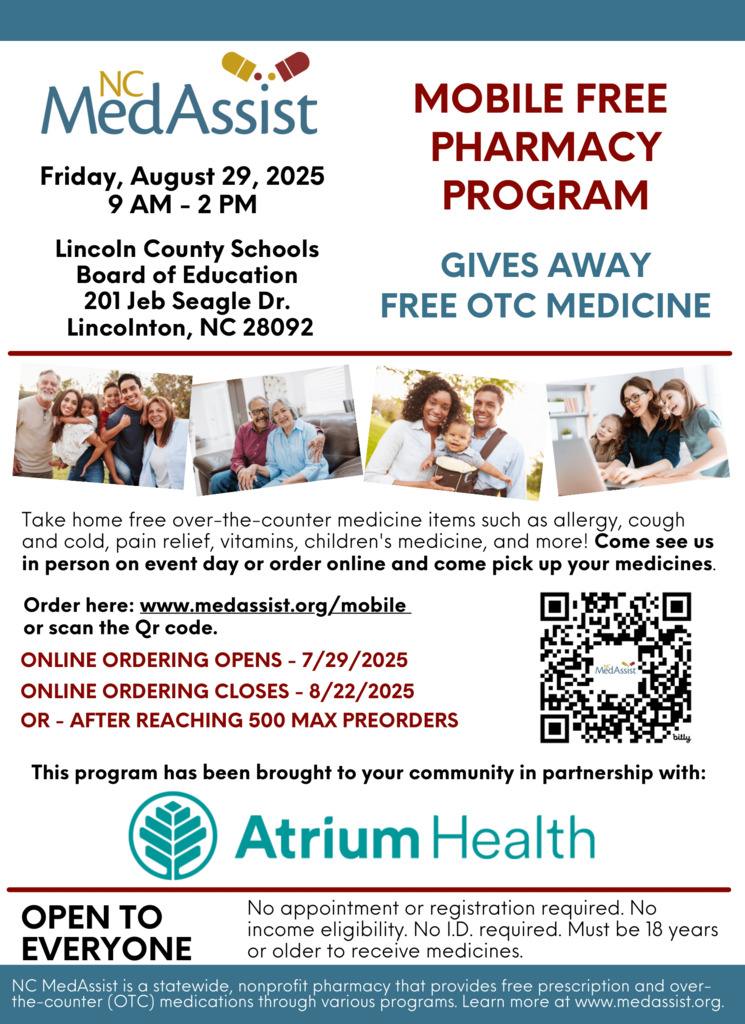 NC MedAssist

Friday, August 29, 2025
9 AM - 2 PM

Lincoln County Schools
Board of Education
201 Jeb Seagle Dr.
Lincolnton, NC 28092

MOBILE FREE PHARMACY PROGRAM

GIVES AWAY FREE OTC MEDICINE

Take home free over-the-counter medicine items such as allergy, cough and cold, pain relief, vitamins, children's medicine, and more! Come see us in person on event day or order online and come pick up your medicines.

Order here: www.medassist.org/mobile
or scan the Qr code.

ONLINE ORDERING OPENS - 7/29/2025
ONLINE ORDERING CLOSES - 8/22/2025
OR - AFTER REACHING 500 MAX PREORDERS

This program has been brought to your community in partnership with:

Atrium Health

OPEN TO EVERYONE

No appointment or registration required. No income eligibility. No I.D. required. Must be 18 years or older to receive medicines.

NC MedAssist is a statewide, nonprofit pharmacy that provides free prescription and over-the-counter (OTC) medications through various programs. Learn more at www.medassist.org.